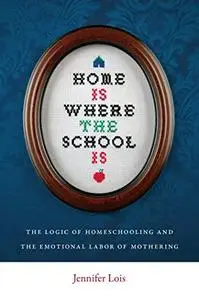 HOME
IS
WHERE
THE
SCHOOL
IS

THE LOGIC OF HOMESCHOOLING AND THE EMOTIONAL LABOR OF MOTHERING

Jennifer Lois